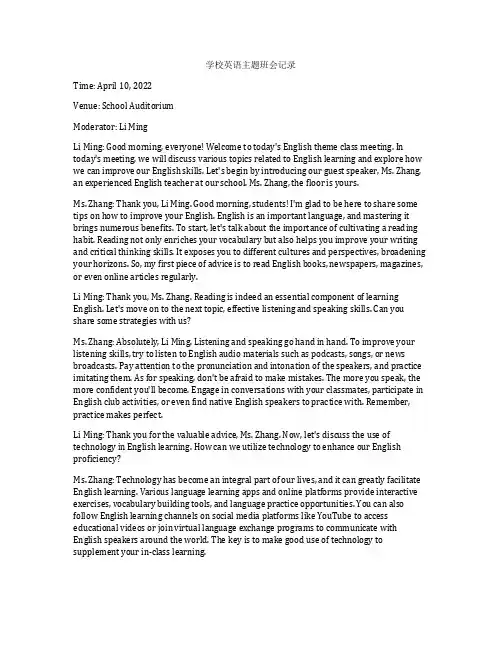 学校英语主题班会记录

Time: April 10, 2022

Venue: School Auditorium

Moderator: Li Ming

Li Ming: Good morning, everyone! Welcome to today's English theme class meeting. In today's meeting, we will discuss various topics related to English learning and explore how we can improve our English skills. Let's begin by introducing our guest speaker, Ms. Zhang, an experienced English teacher at our school. Ms. Zhang, the floor is yours.

Ms. Zhang: Thank you, Li Ming. Good morning, students! I'm glad to be here to share some tips on how to improve your English. English is an important language, and mastering it brings numerous benefits. To start, let's talk about the importance of cultivating a reading habit. Reading not only enriches your vocabulary but also helps you improve your writing and critical thinking skills. It exposes you to different cultures and perspectives, broadening your horizons. So, my first piece of advice is to read English books, newspapers, magazines, or even online articles regularly.

Li Ming: Thank you, Ms. Zhang. Reading is indeed an essential component of learning English. Let's move on to the next topic, effective listening and speaking skills. Can you share some strategies with us?

Ms. Zhang: Absolutely, Li Ming. Listening and speaking go hand in hand. To improve your listening skills, try to listen to English audio materials such as podcasts, songs, or news broadcasts. Pay attention to the pronunciation and intonation of the speakers, and practice imitating them. As for speaking, don't be afraid to make mistakes. The more you speak, the more confident you'll become. Engage in conversations with your classmates, participate in English club activities, or even find native English speakers to practice with. Remember, practice makes perfect.

Li Ming: Thank you for the valuable advice, Ms. Zhang. Now, let's discuss the use of technology in English learning. How can we utilize technology to enhance our English proficiency?

Ms. Zhang: Technology has become an integral part of our lives, and it can greatly facilitate English learning. Various language learning apps and online platforms provide interactive exercises, vocabulary building tools, and language practice opportunities. You can also follow English learning channels on social media platforms like YouTube to access educational videos or join virtual language exchange programs to communicate with English speakers around the world. The key is to make good use of technology to supplement your in-class learning.